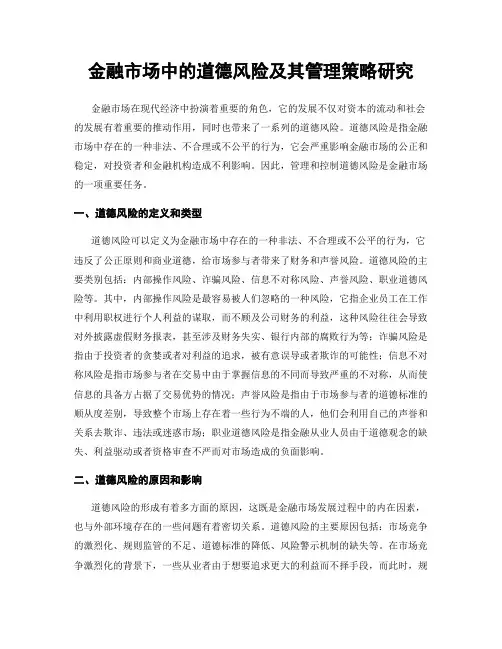 金融市场中的道德风险及其管理策略研究

金融市场在现代经济中扮演着重要的角色，它的发展不仅对资本的流动和社会的发展有着重要的推动作用，同时也带来了一系列的道德风险。道德风险是指金融市场中存在的一种非法、不合理或不公平的行为，它会严重影响金融市场的公正和稳定，对投资者和金融机构造成不利影响。因此，管理和控制道德风险是金融市场的一项重要任务。

一、道德风险的定义和类型

道德风险可以定义为金融市场中存在的一种非法、不合理或不公平的行为，它违反了公正原则和商业道德，给市场参与者带来了财务和声誉风险。道德风险的主要类别包括：内部操作风险、诈骗风险、信息不对称风险、声誉风险、职业道德风险等。其中，内部操作风险是最容易被人们忽略的一种风险，它指企业员工在工作中利用职权进行个人利益的谋取，而不顾及公司财务的利益，这种风险往往会导致对外披露虚假财务报表，甚至涉及财务失实、银行内部的腐败行为等；诈骗风险是指由于投资者的贪婪或者对利益的追求，被有意误导或者欺诈的可能性；信息不对称风险是指市场参与者在交易中由于掌握信息的不同而导致严重的不对称，从而使信息的具备方占据了交易优势的情况；声誉风险是指由于市场参与者的道德标准的顺从度差别，导致整个市场上存在着一些行为不端的人，他们会利用自己的声誉和关系去欺诈、违法或迷惑市场；职业道德风险是指金融从业人员由于道德观念的缺失、利益驱动或者资格审查不严而对市场造成的负面影响。

二、道德风险的原因和影响

道德风险的形成有着多方面的原因，这既是金融市场发展过程中的内在因素，也与外部环境存在的一些问题有着密切关系。道德风险的主要原因包括：市场竞争的激烈化、规则监管的不足、道德标准的降低、风险警示机制的缺失等。在市场竞争激烈化的背景下，一些从业者由于想要追求更大的利益而不择手段，而此时，规